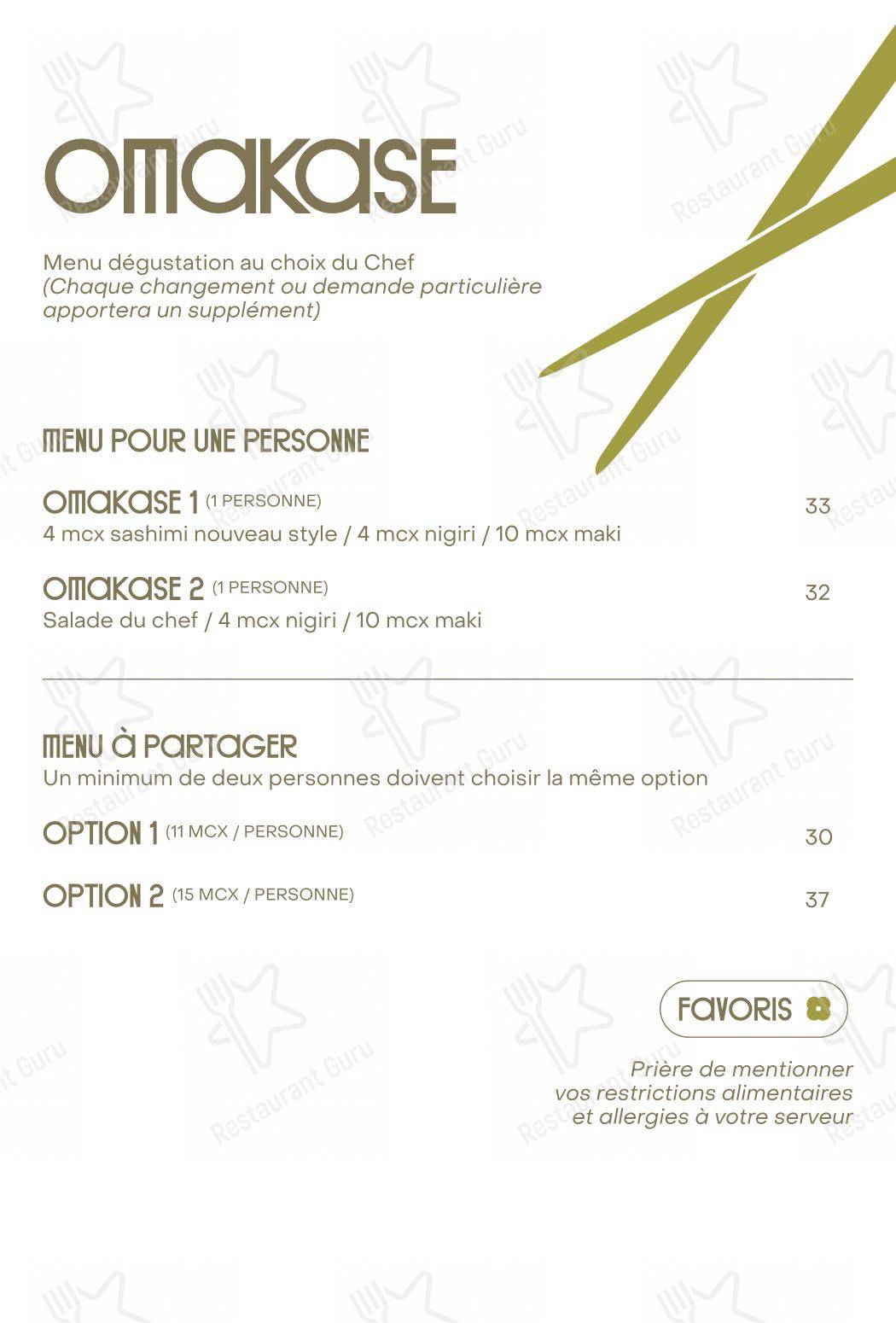 OMAKASE

Menu dégustation au choix du Chef
(Chaque changement ou demande particulière apportera un supplément)

MENU POUR UNE PERSONNE

OMAKASE 1 (1 PERSONNE) 33
4 mcx sashimi nouveau style / 4 mcx nigiri / 10 mcx maki

OMAKASE 2 (1 PERSONNE) 32
Salade du chef / 4 mcx nigiri / 10 mcx maki

MENU À PARTAGER
Un minimum de deux personnes doivent choisir la même option

OPTION 1 (11 MCX / PERSONNE) 30

OPTION 2 (15 MCX / PERSONNE) 37

FAVORIS

Prière de mentionner vos restrictions alimentaires et allergies à votre serveur

Restaurant Guru